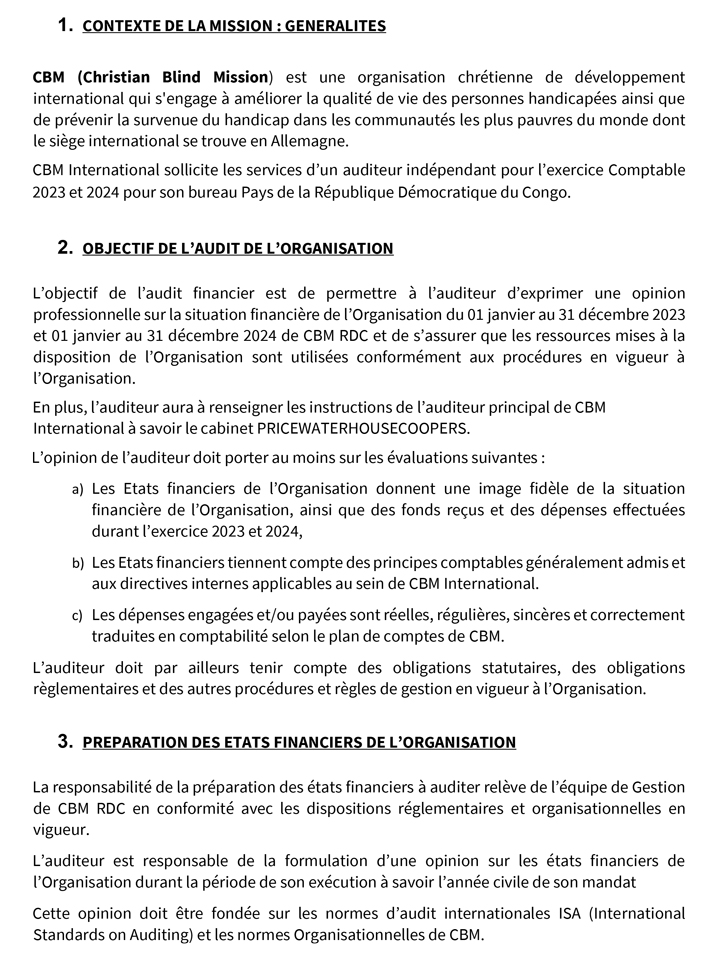 1. CONTEXTE DE LA MISSION : GENERALITES

CBM (Christian Blind Mission) est une organisation chrétienne de développement international qui s'engage à améliorer la qualité de vie des personnes handicapées ainsi que de prévenir la survenue du handicap dans les communautés les plus pauvres du monde dont le siège international se trouve en Allemagne.

CBM International sollicite les services d'un auditeur indépendant pour l'exercice Comptable 2023 et 2024 pour son bureau Pays de la République Démocratique du Congo.

2. OBJECTIF DE L'AUDIT DE L'ORGANISATION

L'objectif de l'audit financier est de permettre à l'auditeur d'exprimer une opinion professionnelle sur la situation financière de l'Organisation du 01 janvier au 31 décembre 2023 et 01 janvier au 31 décembre 2024 de CBM RDC et de s'assurer que les ressources mises à la disposition de l'Organisation sont utilisées conformément aux procédures en vigueur à l'Organisation.

En plus, l'auditeur aura à renseigner les instructions de l'auditeur principal de CBM International à savoir le cabinet PRICEWATERHOUSECOOPERS.

L'opinion de l'auditeur doit porter au moins sur les évaluations suivantes :

a) Les Etats financiers de l'Organisation donnent une image fidèle de la situation financière de l'Organisation, ainsi que des fonds reçus et des dépenses effectuées durant l'exercice 2023 et 2024,

b) Les Etats financiers tiennent compte des principes comptables généralement admis et aux directives internes applicables au sein de CBM International.

c) Les dépenses engagées et/ou payées sont réelles, régulières, sincères et correctement traduites en comptabilité selon le plan de comptes de CBM.

L'auditeur doit par ailleurs tenir compte des obligations statutaires, des obligations règlementaires et des autres procédures et règles de gestion en vigueur à l'Organisation.

3. PREPARATION DES ETATS FINANCIERS DE L'ORGANISATION

La responsabilité de la préparation des états financiers à auditer relève de l'équipe de Gestion de CBM RDC en conformité avec les dispositions réglementaires et organisationnelles en vigueur.

L'auditeur est responsable de la formulation d'une opinion sur les états financiers de l'Organisation durant la période de son exécution à savoir l'année civile de son mandat

Cette opinion doit être fondée sur les normes d'audit internationales ISA (International Standards on Auditing) et les normes Organisationnelles de CBM.